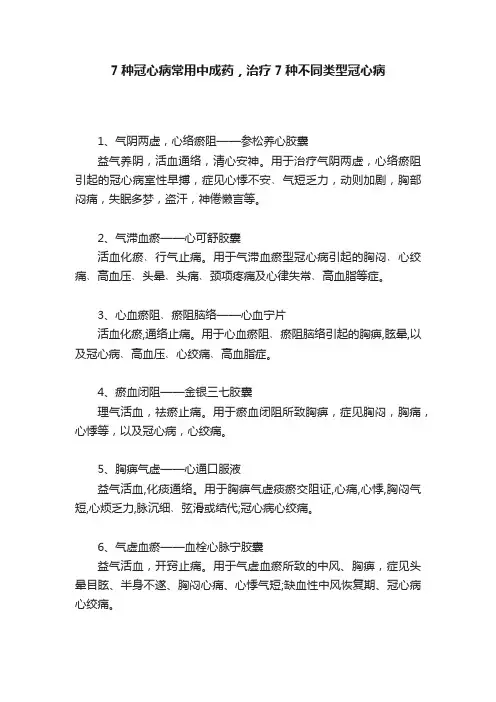 7 种冠心病常用中成药，治疗 7 种不同类型冠心病

1、气阴两虚，心络瘀阻——参松养心胶囊

益气养阴，活血通络，清心安神。用于治疗气阴两虚，心络瘀阻引起的冠心病室性早搏，症见心悸不安、气短乏力，动则加剧，胸部闷痛，失眠多梦，盗汗，神倦懒言等。

2、气滞血瘀——心可舒胶囊

活血化瘀、行气止痛。用于气滞血瘀型冠心病引起的胸闷、心绞痛、高血压、头晕、头痛、颈项疼痛及心律失常、高血脂等症。

3、心血瘀阻、瘀阻脑络——心血宁片

活血化瘀,通络止痛。用于心血瘀阻、瘀阻脑络引起的胸痹,眩晕,以及冠心病、高血压、心绞痛、高血脂症。

4、瘀血闭阻——金银三七胶囊

理气活血，祛瘀止痛。用于瘀血闭阻所致胸痹，症见胸闷，胸痛，心悸等，以及冠心病，心绞痛。

5、胸痹气虚——心通口服液

益气活血,化痰通络。用于胸痹气虚痰瘀交阻证,心痛,心悸,胸闷气短,心烦乏力,脉沉细、弦滑或结代;冠心病心绞痛。

6、气虚血瘀——血栓心脉宁胶囊

益气活血，开窍止痛。用于气虚血瘀所致的中风、胸痹，症见头晕目眩、半身不遂、胸闷心痛、心悸气短;缺血性中风恢复期、冠心病心绞痛。